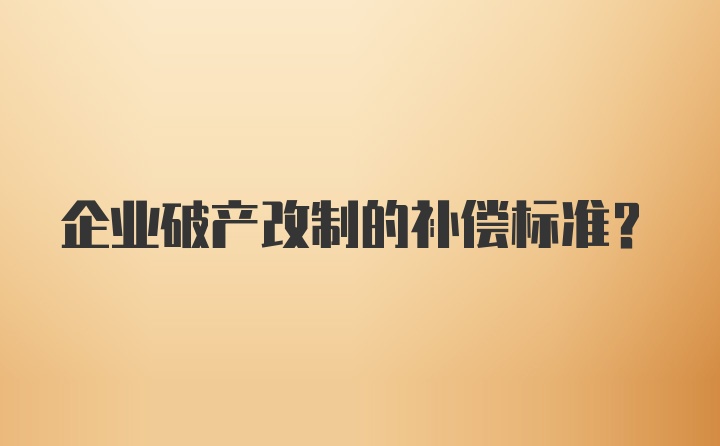 企业破产改制的补偿标准？